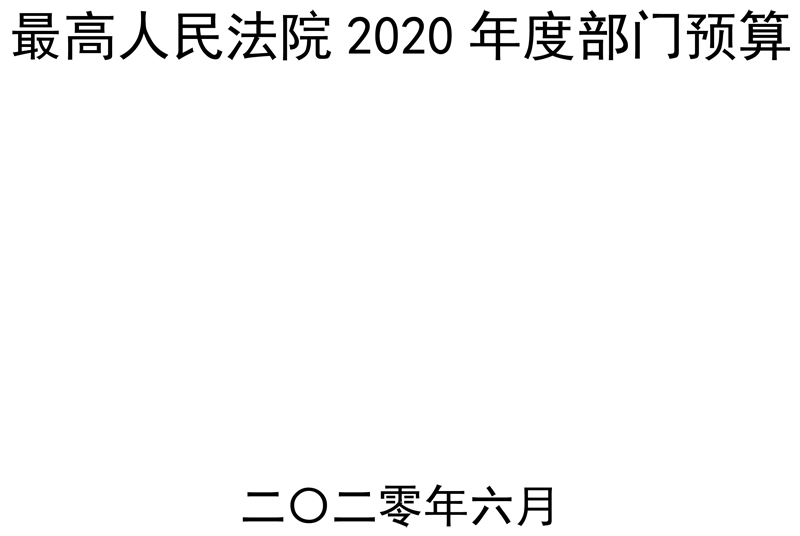 最高人民法院 2020 年度部门预算

二〇二零年六月